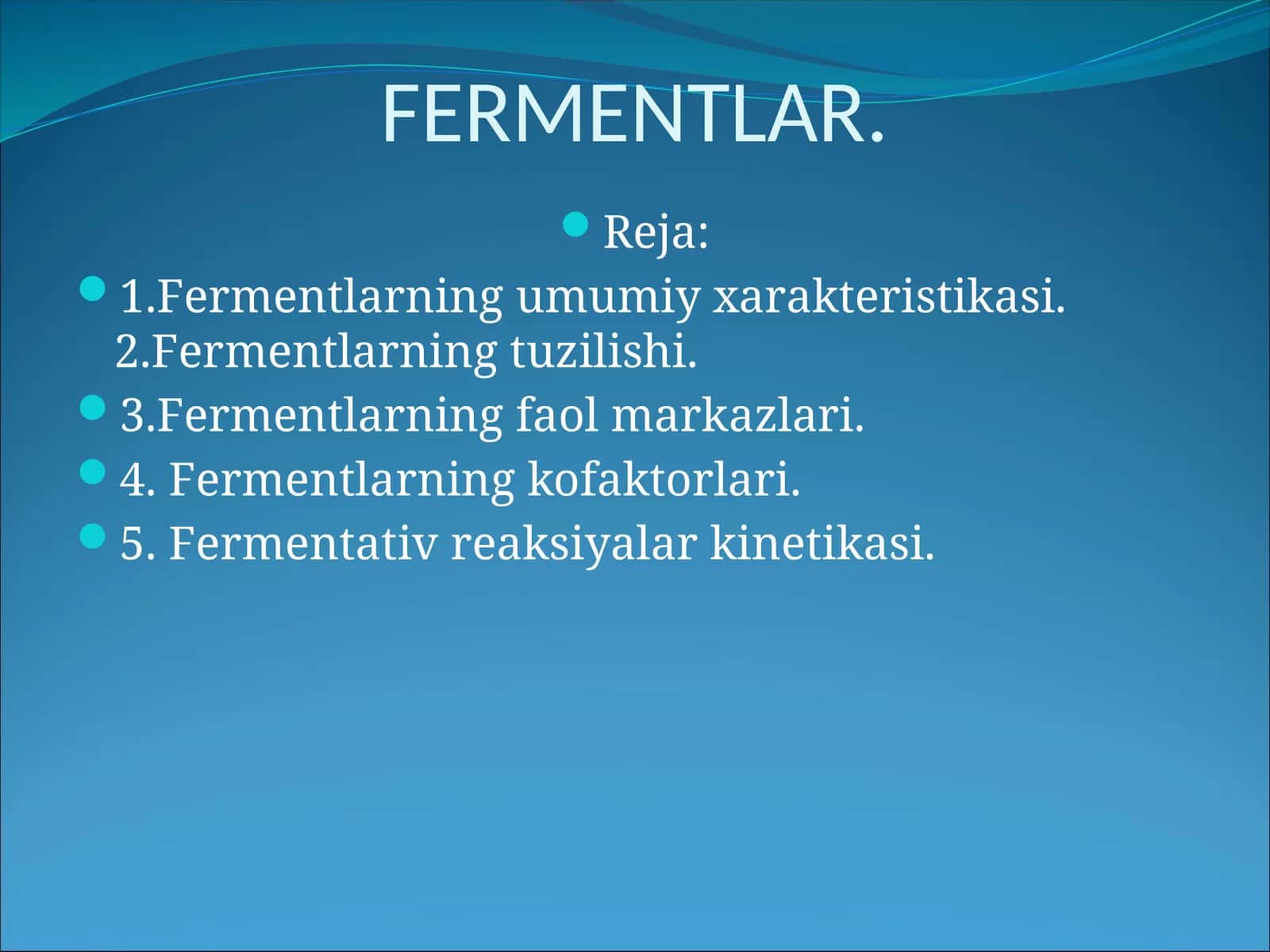 FERMENTLAR.

Reja:

1.Fermentlarning umumiy xarakteristikasi. 2.Fermentlarning tuzilishi.

3.Fermentlarning faol markazlari.

4. Fermentlarning kofaktorlari.

5. Fermentativ reaksiyalar kinetikasi.